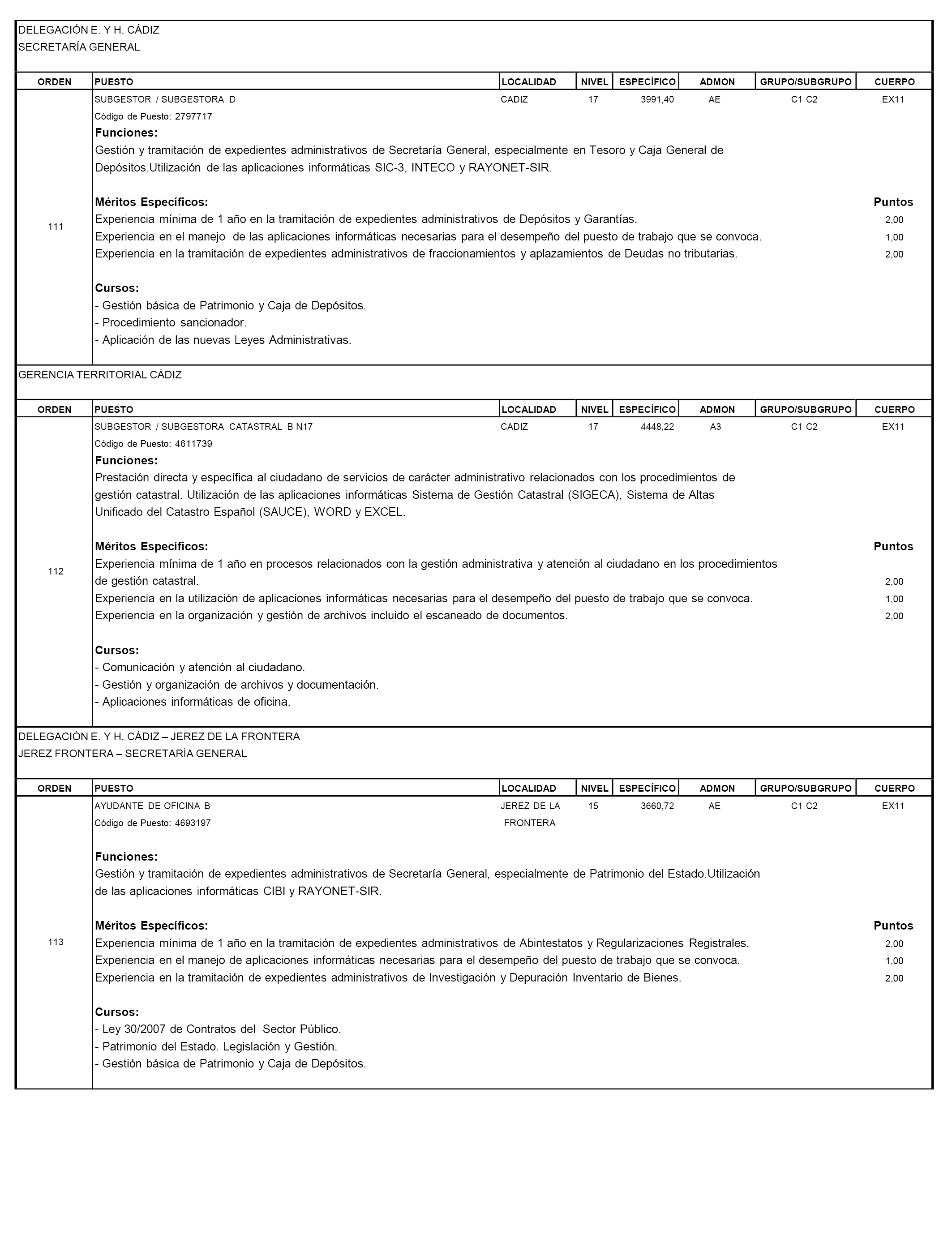 DELEGACIÓN E. Y H. CÁDIZ
SECRETARÍA GENERAL

| ORDEN | PUESTO | LOCALIDAD | NIVEL | ESPECÍFICO | ADMON | GRUPO/SUBGRUPO | CUERPO |
|---|---|---|---|---|---|---|---|
| 111 | SUBGESTOR / SUBGESTORA D | CADIZ | 17 | 3991,40 | AE | C1 C2 | EX11 |

Código de Puesto: 2797717

Funciones:
Gestión y tramitación de expedientes administrativos de Secretaría General, especialmente en Tesoro y Caja General de Depósitos.Utilización de las aplicaciones informáticas SIC-3, INTECO y RAYONET-SIR.

Méritos Específicos: Puntos
Experiencia mínima de 1 año en la tramitación de expedientes administrativos de Depósitos y Garantías. 2,00
Experiencia en el manejo de las aplicaciones informáticas necesarias para el desempeño del puesto de trabajo que se convoca. 1,00
Experiencia en la tramitación de expedientes administrativos de fraccionamientos y aplazamientos de Deudas no tributarias. 2,00

Cursos:
- Gestión básica de Patrimonio y Caja de Depósitos.
- Procedimiento sancionador.
- Aplicación de las nuevas Leyes Administrativas.

GERENCIA TERRITORIAL CÁDIZ

| ORDEN | PUESTO | LOCALIDAD | NIVEL | ESPECÍFICO | ADMON | GRUPO/SUBGRUPO | CUERPO |
|---|---|---|---|---|---|---|---|
| 112 | SUBGESTOR / SUBGESTORA CATASTRAL B N17 | CADIZ | 17 | 4448,22 | A3 | C1 C2 | EX11 |

Código de Puesto: 4611739

Funciones:
Prestación directa y específica al ciudadano de servicios de carácter administrativo relacionados con los procedimientos de gestión catastral. Utilización de las aplicaciones informáticas Sistema de Gestión Catastral (SIGECA), Sistema de Altas Unificado del Catastro Español (SAUCE), WORD y EXCEL.

Méritos Específicos: Puntos
Experiencia mínima de 1 año en procesos relacionados con la gestión administrativa y atención al ciudadano en los procedimientos de gestión catastral. 2,00
Experiencia en la utilización de aplicaciones informáticas necesarias para el desempeño del puesto de trabajo que se convoca. 1,00
Experiencia en la organización y gestión de archivos incluido el escaneado de documentos. 2,00

Cursos:
- Comunicación y atención al ciudadano.
- Gestión y organización de archivos y documentación.
- Aplicaciones informáticas de oficina.

DELEGACIÓN E. Y H. CÁDIZ – JEREZ DE LA FRONTERA
JEREZ FRONTERA – SECRETARÍA GENERAL

| ORDEN | PUESTO | LOCALIDAD | NIVEL | ESPECÍFICO | ADMON | GRUPO/SUBGRUPO | CUERPO |
|---|---|---|---|---|---|---|---|
| 113 | AYUDANTE DE OFICINA B | JEREZ DE LA FRONTERA | 15 | 3660,72 | AE | C1 C2 | EX11 |

Código de Puesto: 4693197

Funciones:
Gestión y tramitación de expedientes administrativos de Secretaría General, especialmente de Patrimonio del Estado.Utilización de las aplicaciones informáticas CIBI y RAYONET-SIR.

Méritos Específicos: Puntos
Experiencia mínima de 1 año en la tramitación de expedientes administrativos de Abintestatos y Regularizaciones Registrales. 2,00
Experiencia en el manejo de aplicaciones informáticas necesarias para el desempeño del puesto de trabajo que se convoca. 1,00
Experiencia en la tramitación de expedientes administrativos de Investigación y Depuración Inventario de Bienes. 2,00

Cursos:
- Ley 30/2007 de Contratos del Sector Público.
- Patrimonio del Estado. Legislación y Gestión.
- Gestión básica de Patrimonio y Caja de Depósitos.